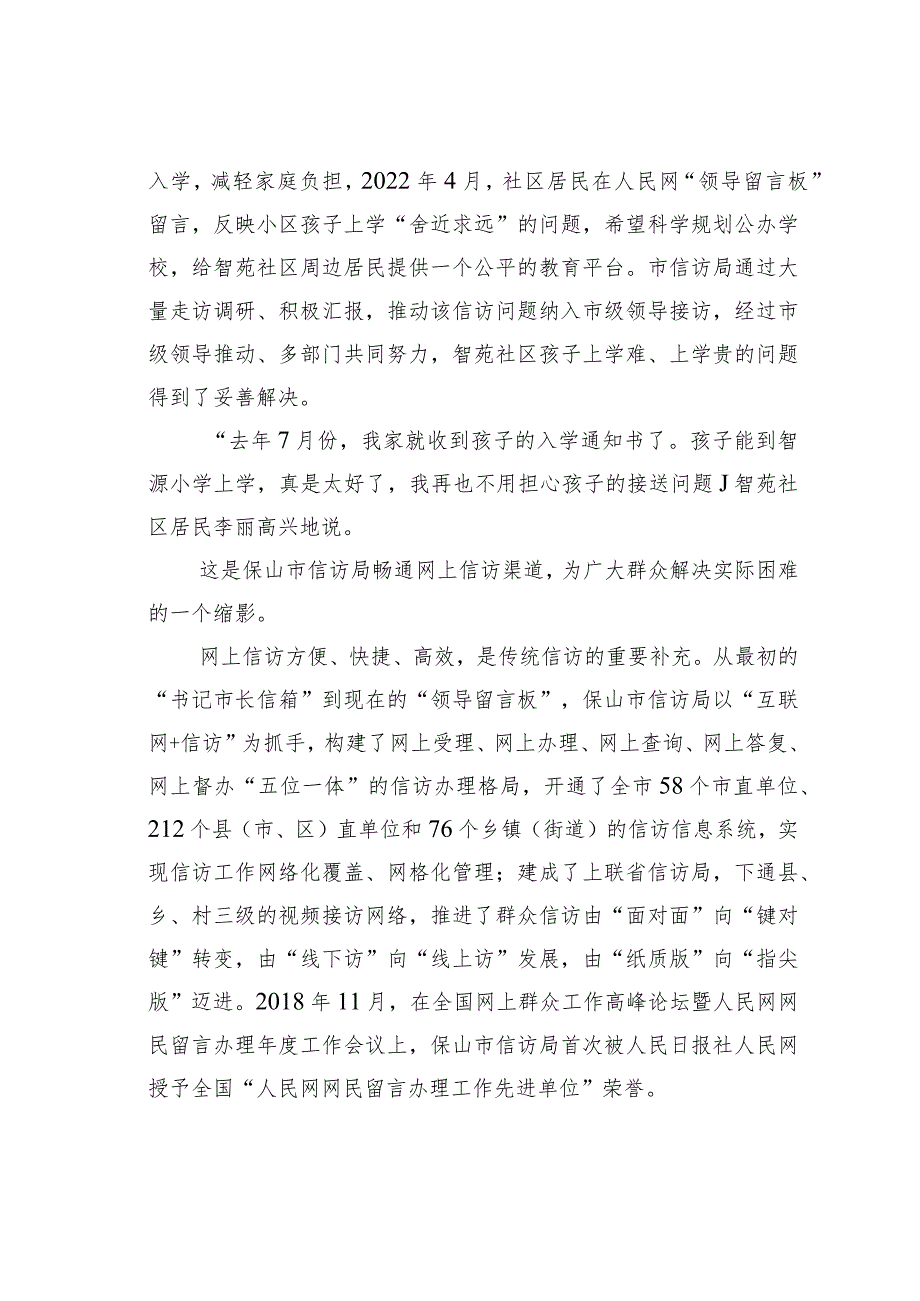 入学，减轻家庭负担，2022年4月，社区居民在人民网“领导留言板”留言，反映小区孩子上学“舍近求远”的问题，希望科学规划公办学校，给智苑社区周边居民提供一个公平的教育平台。市信访局通过大量走访调研、积极汇报，推动该信访问题纳入市级领导接访，经过市级领导推动、多部门共同努力，智苑社区孩子上学难、上学贵的问题得到了妥善解决。

“去年7月份，我家就收到孩子的入学通知书了。孩子能到智源小学上学，真是太好了，我再也不用担心孩子的接送问题J智苑社区居民李丽高兴地说。

这是保山市信访局畅通网上信访渠道，为广大群众解决实际困难的一个缩影。

网上信访方便、快捷、高效，是传统信访的重要补充。从最初的“书记市长信箱”到现在的“领导留言板”，保山市信访局以“互联网+信访”为抓手，构建了网上受理、网上办理、网上查询、网上答复、网上督办“五位一体”的信访办理格局，开通了全市58个市直单位、212个县（市、区）直单位和76个乡镇（街道）的信访信息系统，实现信访工作网络化覆盖、网格化管理；建成了上联省信访局，下通县、乡、村三级的视频接访网络，推进了群众信访由“面对面”向“键对键”转变，由“线下访”向“线上访”发展，由“纸质版”向“指尖版”迈进。2018年11月，在全国网上群众工作高峰论坛暨人民网网民留言办理年度工作会议上，保山市信访局首次被人民日报社人民网授予全国“人民网网民留言办理工作先进单位”荣誉。